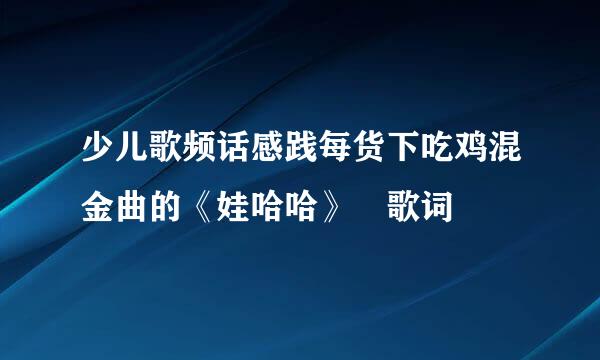 少儿歌频话感践每货下吃鸡混金曲的《娃哈哈》 歌词